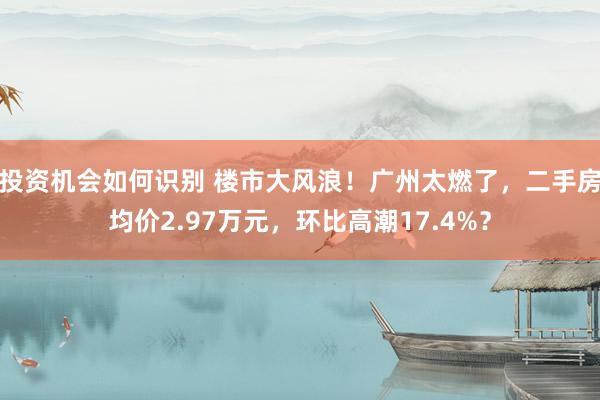 投资机会如何识别 楼市大风浪！广州太燃了，二手房均价2.97万元，环比高潮17.4%？